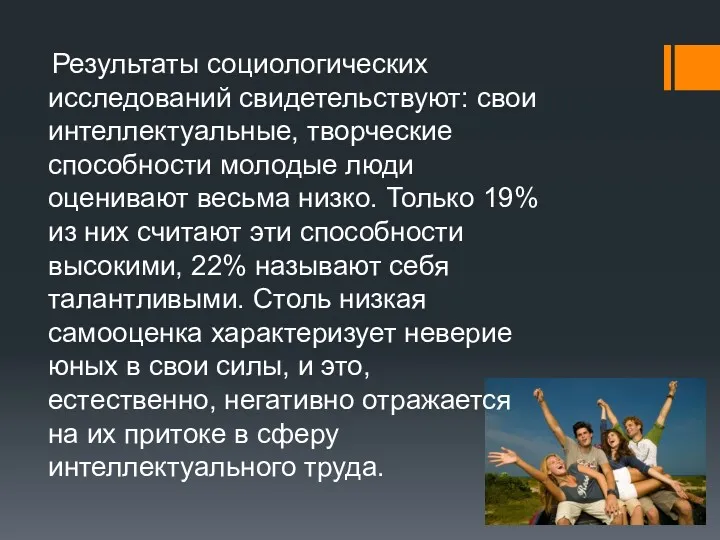 Результаты социологических исследований свидетельствуют: свои интеллектуальные, творческие способности молодые люди оценивают весьма низко. Только 19% из них считают эти способности высокими, 22% называют себя талантливыми. Столь низкая самооценка характеризует неверие юных в свои силы, и это, естественно, негативно отражается на их притоке в сферу интеллектуального труда.